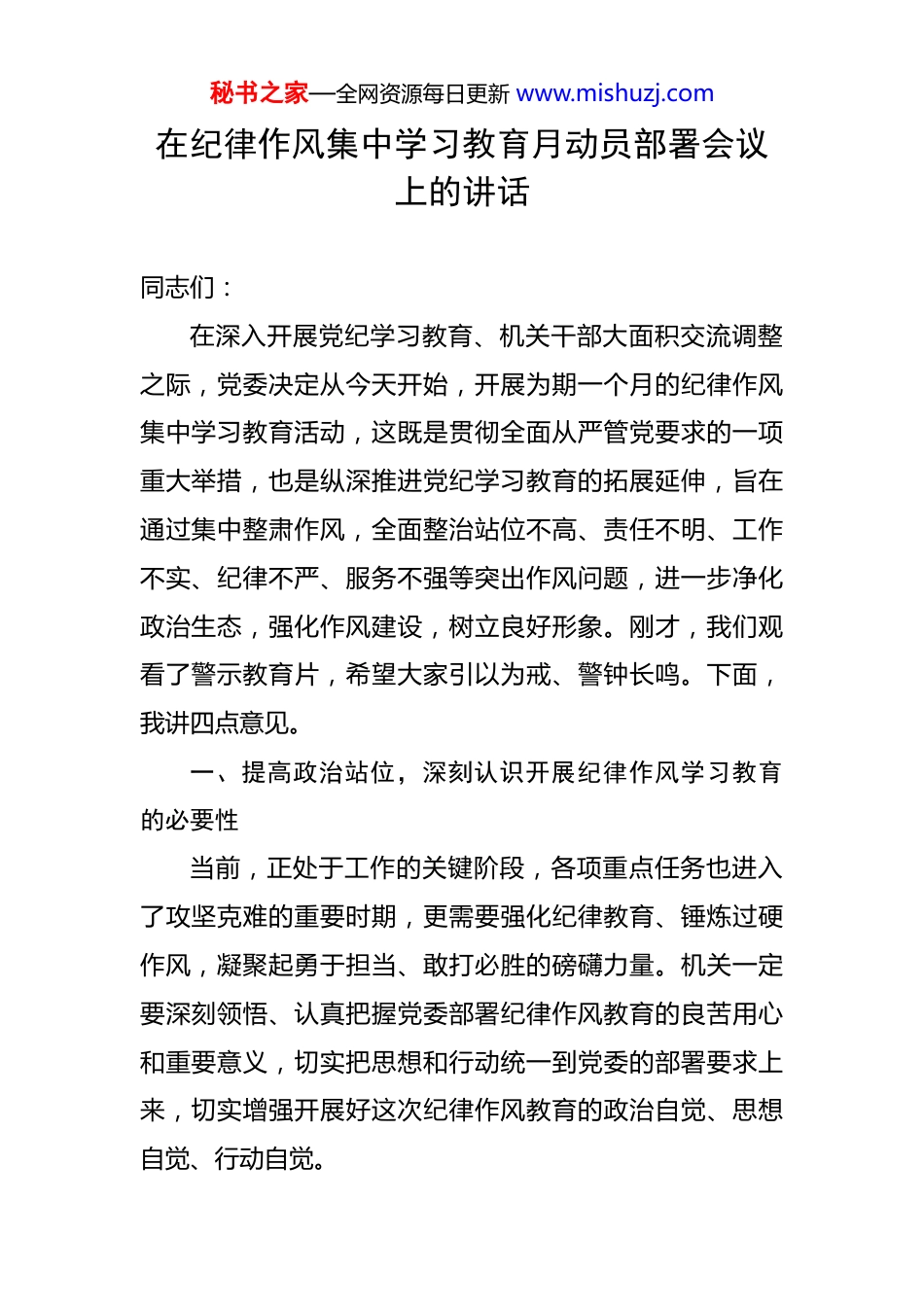 秘书之家—全网资源每日更新 www.mishuzj.com

在纪律作风集中学习教育月动员部署会议上的讲话

同志们：

在深入开展党纪学习教育、机关干部大面积交流调整之际，党委决定从今天开始，开展为期一个月的纪律作风集中学习教育活动，这既是贯彻全面从严管党要求的一项重大举措，也是纵深推进党纪学习教育的拓展延伸，旨在通过集中整肃作风，全面整治站位不高、责任不明、工作不实、纪律不严、服务不强等突出作风问题，进一步净化政治生态，强化作风建设，树立良好形象。刚才，我们观看了警示教育片，希望大家引以为戒、警钟长鸣。下面，我讲四点意见。

一、提高政治站位，深刻认识开展纪律作风学习教育的必要性

当前，正处于工作的关键阶段，各项重点任务也进入了攻坚克难的重要时期，更需要强化纪律教育、锤炼过硬作风，凝聚起勇于担当、敢打必胜的磅礴力量。机关一定要深刻领悟、认真把握党委部署纪律作风教育的良苦用心和重要意义，切实把思想和行动统一到党委的部署要求上来，切实增强开展好这次纪律作风教育的政治自觉、思想自觉、行动自觉。